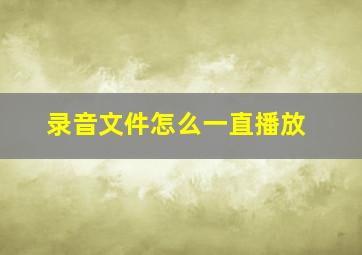 录音文件怎么一直播放